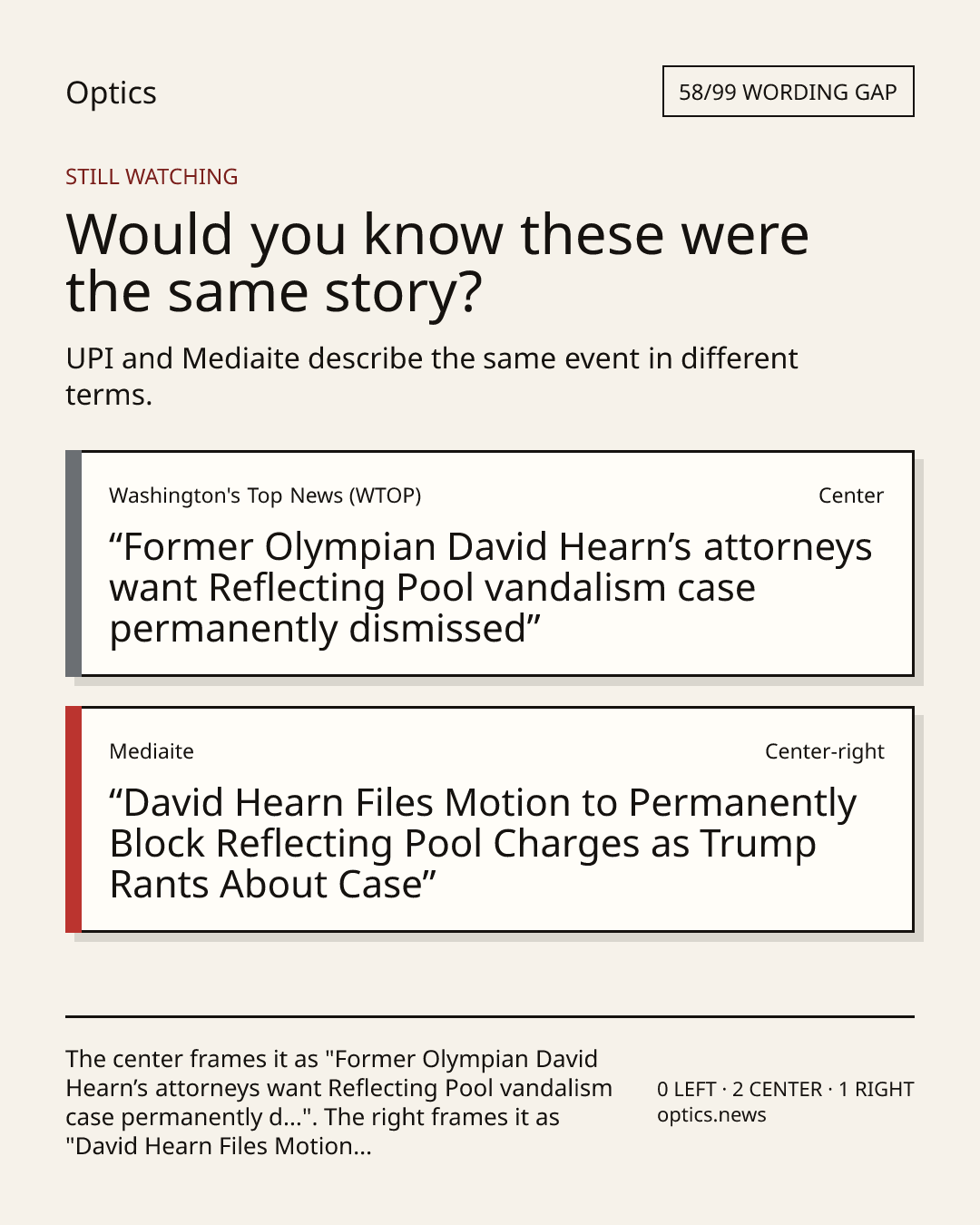 Optics

58/99 WORDING GAP

STILL WATCHING

Would you know these were the same story?

UPI and Mediaite describe the same event in different terms.

Washington's Top News (WTOP)

Center

“Former Olympian David Hearn’s attorneys want Reflecting Pool vandalism case permanently dismissed”

Mediaite

Center-right

“David Hearn Files Motion to Permanently Block Reflecting Pool Charges as Trump Rants About Case”

The center frames it as "Former Olympian David Hearn’s attorneys want Reflecting Pool vandalism case permanently d...". The right frames it as "David Hearn Files Motion...

0 LEFT · 2 CENTER · 1 RIGHT
optics.news